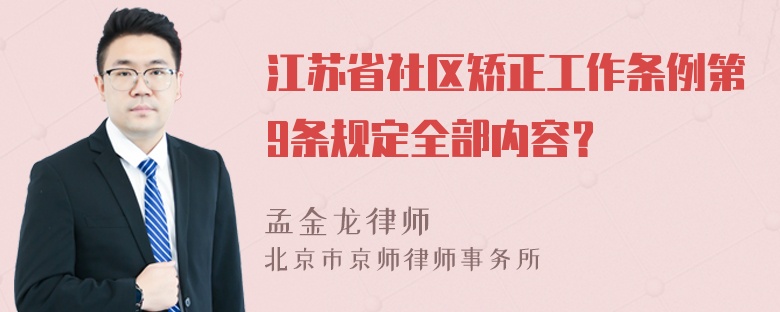 江苏省社区矫正工作条例第9条规定全部内容?

孟金龙律师
北京市京师律师事务所